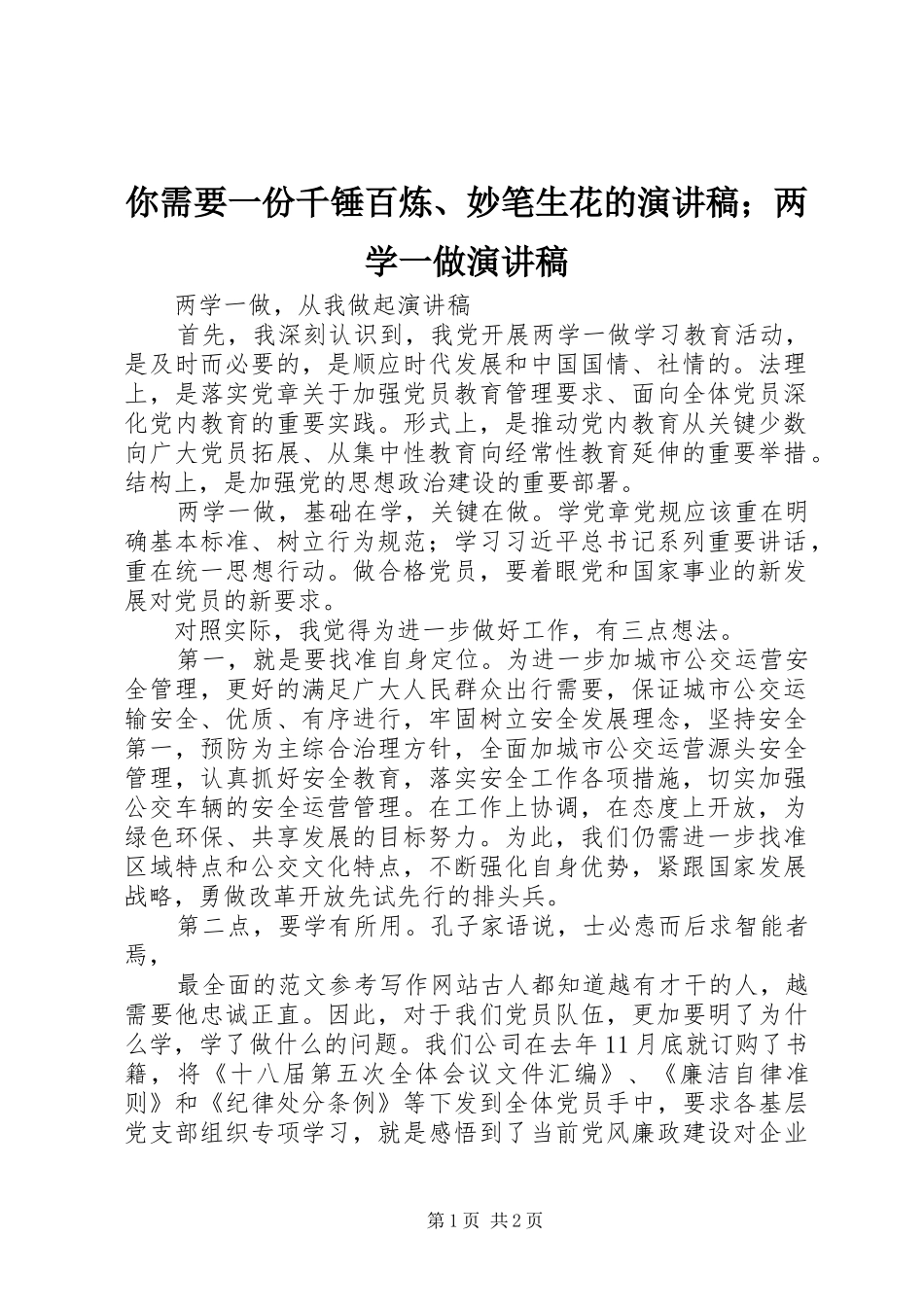 你需要一份千锤百炼、妙笔生花的演讲稿；两学一做演讲稿

两学一做，从我做起演讲稿

首先，我深刻认识到，我党开展两学一做学习教育活动，是及时而必要的，是顺应时代发展和中国国情、社情的。法理上，是落实党章关于加强党员教育管理要求、面向全体党员深化党内教育的重要实践。形式上，是推动党内教育从关键少数向广大党员拓展、从集中性教育向经常性教育延伸的重要举措。结构上，是加强党的思想政治建设的重要部署。

两学一做，基础在学，关键在做。学党章党规应该重在明确基本标准、树立行为规范；学习习近平总书记系列重要讲话，重在统一思想行动。做合格党员，要着眼党和国家事业的新发展对党员的新要求。

对照实际，我觉得为进一步做好工作，有三点想法。

第一，就是要找准自身定位。为进一步加城市公交运营安全管理，更好的满足广大人民群众出行需要，保证城市公交运输安全、优质、有序进行，牢固树立安全发展理念，坚持安全第一，预防为主综合治理方针，全面加城市公交运营源头安全管理，认真抓好安全教育，落实安全工作各项措施，切实加强公交车辆的安全运营管理。在工作上协调，在态度上开放，为绿色环保、共享发展的目标努力。为此，我们仍需进一步找准区域特点和公交文化特点，不断强化自身优势，紧跟国家发展战略，勇做改革开放先试先行的排头兵。

第二点，要学有所用。孔子家语说，士必悫而后求智能者焉，

最全面的范文参考写作网站古人都知道越有才干的人，越需要他忠诚正直。因此，对于我们党员队伍，更加要明了为什么学，学了做什么的问题。我们公司在去年11月底就订购了书籍，将《十八届第五次全体会议文件汇编》、《廉洁自律准则》和《纪律处分条例》等下发到全体党员手中，要求各基层党支部组织专项学习，就是感悟到了当前党风廉政建设对企业

第1页 共2页